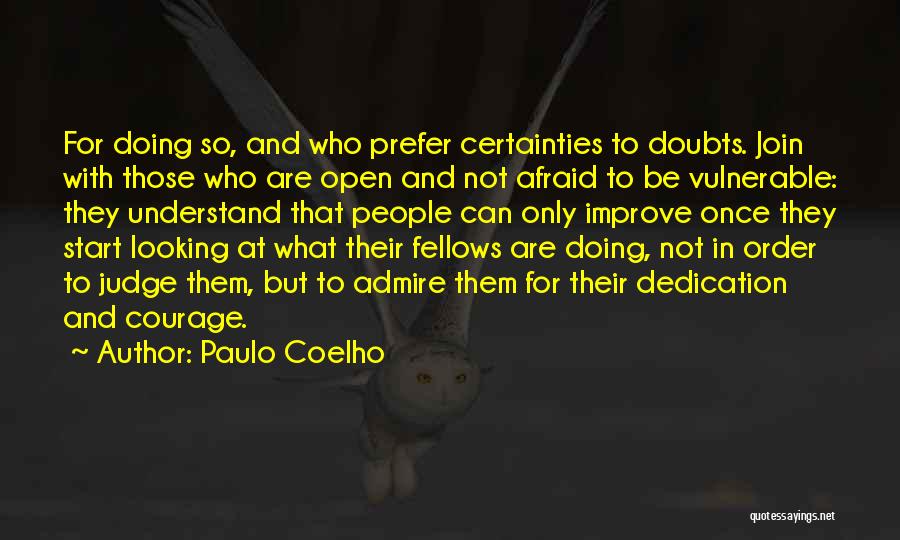 For doing so, and who prefer certainties to doubts. Join with those who are open and not afraid to be vulnerable: they understand that people can only improve once they start looking at what their fellows are doing, not in order to judge them, but to admire them for their dedication and courage.

~ Author: Paulo Coelho

quotessayings.net